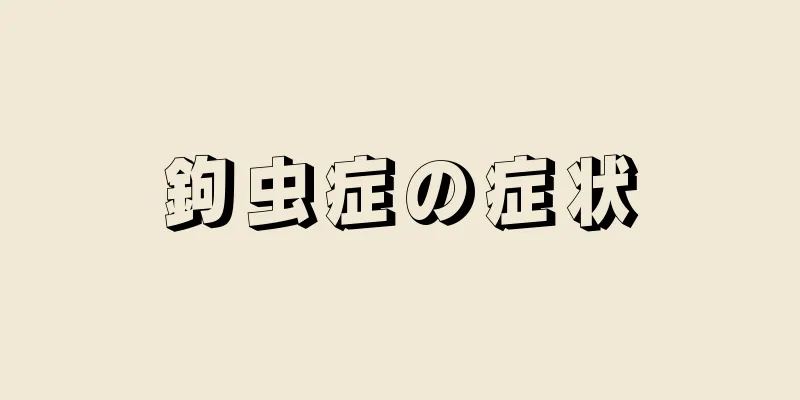 鉤虫症の症状